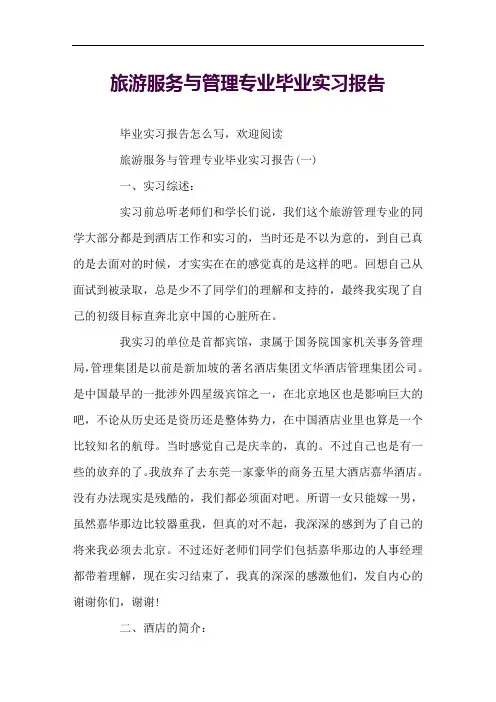 旅游服务与管理专业毕业实习报告

毕业实习报告怎么写，欢迎阅读

旅游服务与管理专业毕业实习报告(一)

一、实习综述：

实习前总听老师们和学长们说，我们这个旅游管理专业的同学大部分都是到酒店工作和实习的，当时还是不以为意的，到自己真的是去面对的时候，才实实在在的感觉真的是这样的吧。回想自己从面试到被录取，总是少不了同学们的理解和支持的，最终我实现了自己的初级目标直奔北京中国的心脏所在。

我实习的单位是首都宾馆，隶属于国务院国家机关事务管理局，管理集团是以前是新加坡的著名酒店集团文华酒店管理集团公司。是中国最早的一批涉外四星级宾馆之一，在北京地区也是影响巨大的吧，不论从历史还是资历还是整体势力，在中国酒店业里也算是一个比较知名的航母。当时感觉自己是庆幸的，真的。不过自己也是有一些的放弃的了。我放弃了去东莞一家豪华的商务五星大酒店嘉华酒店。没有办法现实是残酷的，我们都必须面对吧。所谓一女只能嫁一男，虽然嘉华那边比较器重我，但真的对不起，我深深的感到为了自己的将来我必须去北京。不过还好老师们同学们包括嘉华那边的人事经理都带着理解，现在实习结束了，我真的深深的感激他们，发自内心的谢谢你们，谢谢!

二、酒店的简介：